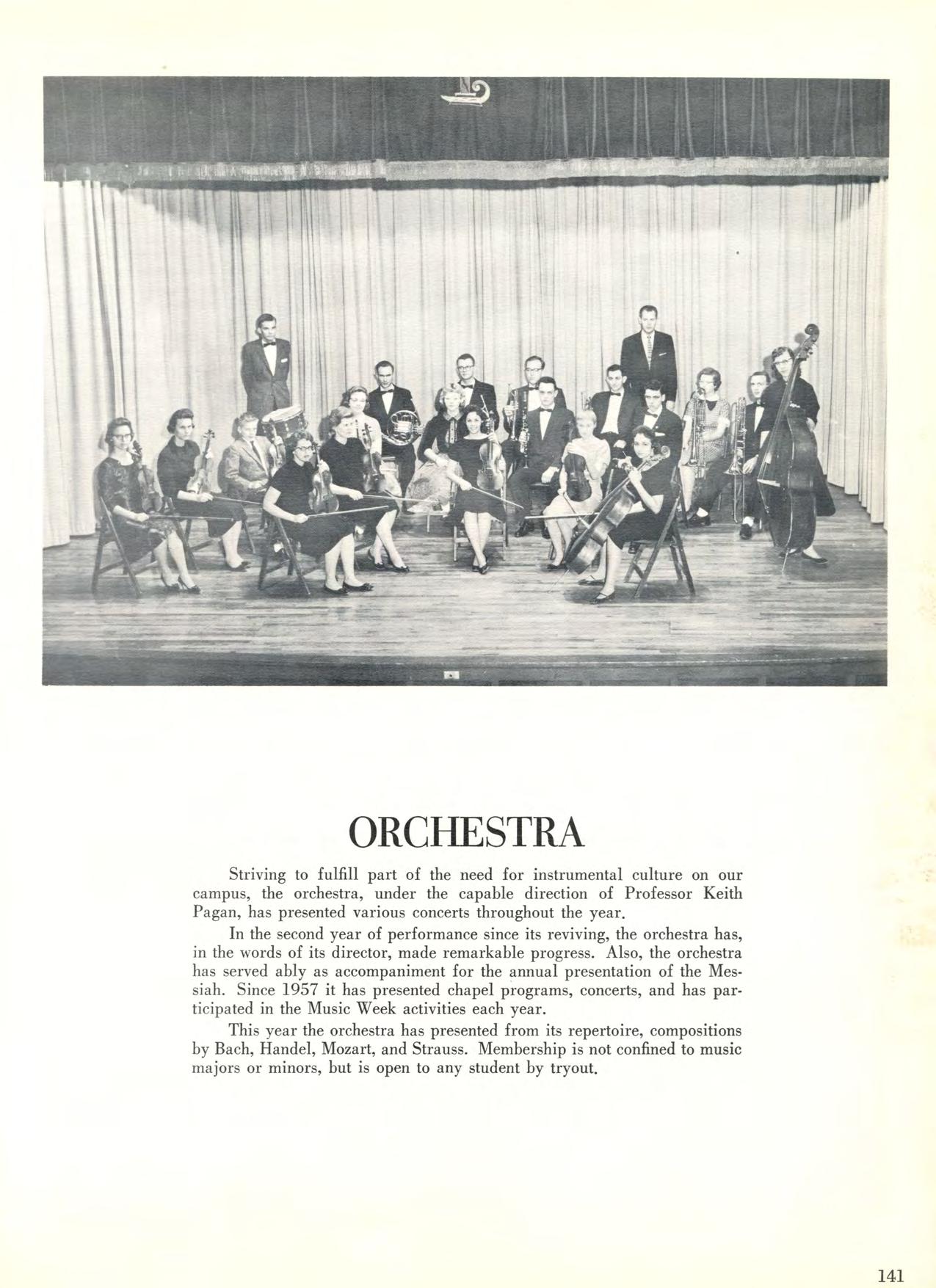 ORCHESTRA

Striving to fulfill part of the need for instrumental culture on our campus, the orchestra, under the capable direction of Professor Keith Pagan, has presented various concerts throughout the year.

In the second year of performance since its reviving, the orchestra has, in the words of its director, made remarkable progress. Also, the orchestra has served ably as accompaniment for the annual presentation of the Messiah. Since 1957 it has presented chapel programs, concerts, and has participated in the Music Week activities each year.

This year the orchestra has presented from its repertoire, compositions by Bach, Handel, Mozart, and Strauss. Membership is not confined to music majors or minors, but is open to any student by tryout.

141